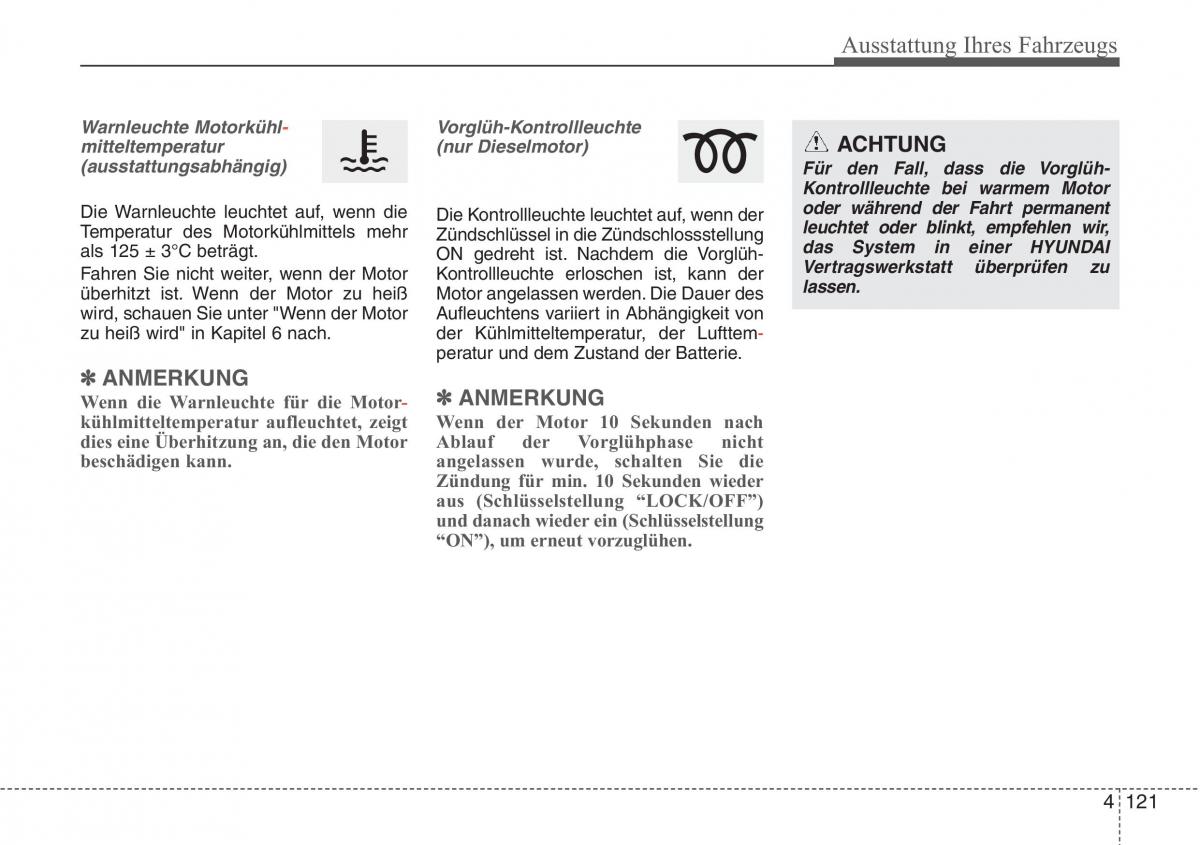 Ausstattung Ihres Fahrzeugs

Warnleuchte Motorkühlmitteltemperatur (ausstattungsabhängig)

Die Warnleuchte leuchtet auf, wenn die Temperatur des Motorkühlmittels mehr als 125 ± 3°C beträgt.

Fahren Sie nicht weiter, wenn der Motor überhitzt ist. Wenn der Motor zu heiß wird, schauen Sie unter "Wenn der Motor zu heiß wird" in Kapitel 6 nach.

✽ ANMERKUNG

Wenn die Warnleuchte für die Motorkühlmitteltemperatur aufleuchtet, zeigt dies eine Überhitzung an, die den Motor beschädigen kann.

Vorglüh-Kontrollleuchte (nur Dieselmotor)

Die Kontrollleuchte leuchtet auf, wenn der Zündschlüssel in die Zündschlossstellung ON gedreht ist. Nachdem die Vorglüh-Kontrollleuchte erloschen ist, kann der Motor angelassen werden. Die Dauer des Aufleuchtens variiert in Abhängigkeit von der Kühlmitteltemperatur, der Lufttemperatur und dem Zustand der Batterie.

✽ ANMERKUNG

Wenn der Motor 10 Sekunden nach Ablauf der Vorglühphase nicht angelassen wurde, schalten Sie die Zündung für min. 10 Sekunden wieder aus (Schlüsselstellung “LOCK/OFF”) und danach wieder ein (Schlüsselstellung “ON”), um erneut vorzuglühen.

ACHTUNG

Für den Fall, dass die Vorglüh-Kontrollleuchte bei warmem Motor oder während der Fahrt permanent leuchtet oder blinkt, empfehlen wir, das System in einer HYUNDAI Vertragswerkstatt überprüfen zu lassen.

4 121